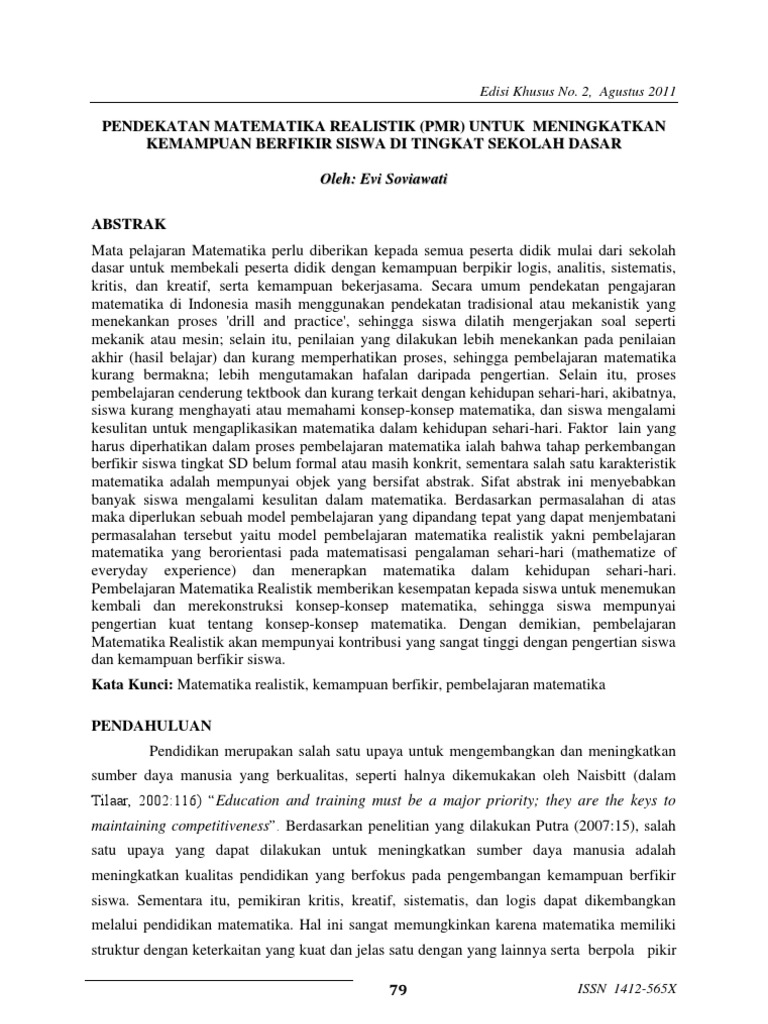 Edisi Khusus No. 2, Agustus 2011

PENDEKATAN MATEMATIKA REALISTIK (PMR) UNTUK MENINGKATKAN KEMAMPUAN BERFIKIR SISWA DI TINGKAT SEKOLAH DASAR

Oleh: Evi Soviawati

ABSTRAK

Mata pelajaran Matematika perlu diberikan kepada semua peserta didik mulai dari sekolah dasar untuk membekali peserta didik dengan kemampuan berpikir logis, analitis, sistematis, kritis, dan kreatif, serta kemampuan bekerjasama. Secara umum pendekatan pengajaran matematika di Indonesia masih menggunakan pendekatan tradisional atau mekanistik yang menekankan proses 'drill and practice', sehingga siswa dilatih mengerjakan soal seperti mekanik atau mesin; selain itu, penilaian yang dilakukan lebih menekankan pada penilaian akhir (hasil belajar) dan kurang memperhatikan proses, sehingga pembelajaran matematika kurang bermakna; lebih mengutamakan hafalan daripada pengertian. Selain itu, proses pembelajaran cenderung tektbook dan kurang terkait dengan kehidupan sehari-hari, akibatnya, siswa kurang menghayati atau memahami konsep-konsep matematika, dan siswa mengalami kesulitan untuk mengaplikasikan matematika dalam kehidupan sehari-hari. Faktor lain yang harus diperhatikan dalam proses pembelajaran matematika ialah bahwa tahap perkembangan berfikir siswa tingkat SD belum formal atau masih konkrit, sementara salah satu karakteristik matematika adalah mempunyai objek yang bersifat abstrak. Sifat abstrak ini menyebabkan banyak siswa mengalami kesulitan dalam matematika. Berdasarkan permasalahan di atas maka diperlukan sebuah model pembelajaran yang dipandang tepat yang dapat menjembatani permasalahan tersebut yaitu model pembelajaran matematika realistik yakni pembelajaran matematika yang berorientasi pada matematisasi pengalaman sehari-hari (mathematize of everyday experience) dan menerapkan matematika dalam kehidupan sehari-hari. Pembelajaran Matematika Realistik memberikan kesempatan kepada siswa untuk menemukan kembali dan merekonstruksi konsep-konsep matematika, sehingga siswa mempunyai pengertian kuat tentang konsep-konsep matematika. Dengan demikian, pembelajaran Matematika Realistik akan mempunyai kontribusi yang sangat tinggi dengan pengertian siswa dan kemampuan berfikir siswa.

Kata Kunci: Matematika realistik, kemampuan berfikir, pembelajaran matematika

PENDAHULUAN

Pendidikan merupakan salah satu upaya untuk mengembangkan dan meningkatkan sumber daya manusia yang berkualitas, seperti halnya dikemukakan oleh Naisbitt (dalam Tilaar, 2002:116) "Education and training must be a major priority; they are the keys to maintaining competitiveness". Berdasarkan penelitian yang dilakukan Putra (2007:15), salah satu upaya yang dapat dilakukan untuk meningkatkan sumber daya manusia adalah meningkatkan kualitas pendidikan yang berfokus pada pengembangan kemampuan berfikir siswa. Sementara itu, pemikiran kritis, kreatif, sistematis, dan logis dapat dikembangkan melalui pendidikan matematika. Hal ini sangat memungkinkan karena matematika memiliki struktur dengan keterkaitan yang kuat dan jelas satu dengan yang lainnya serta berpola pikir

79

ISSN 1412-565X